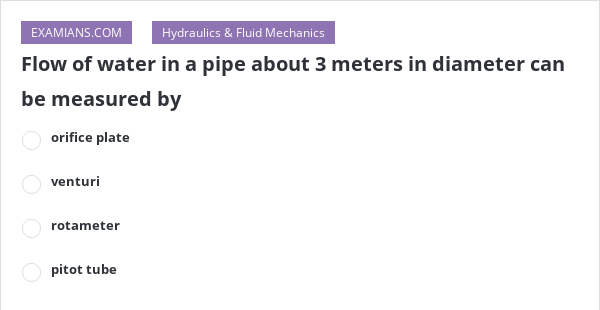 EXAMIANS.COM

Hydraulics & Fluid Mechanics

Flow of water in a pipe about 3 meters in diameter can be measured by

orifice plate

venturi

rotameter

pitot tube